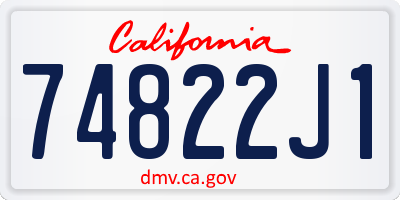 California

74822J1

dmv.ca.gov